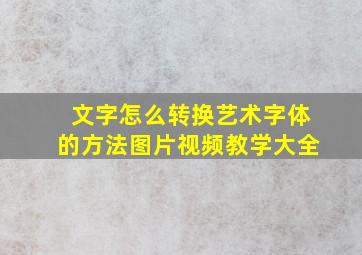 文字怎么转换艺术字体的方法图片视频教学大全